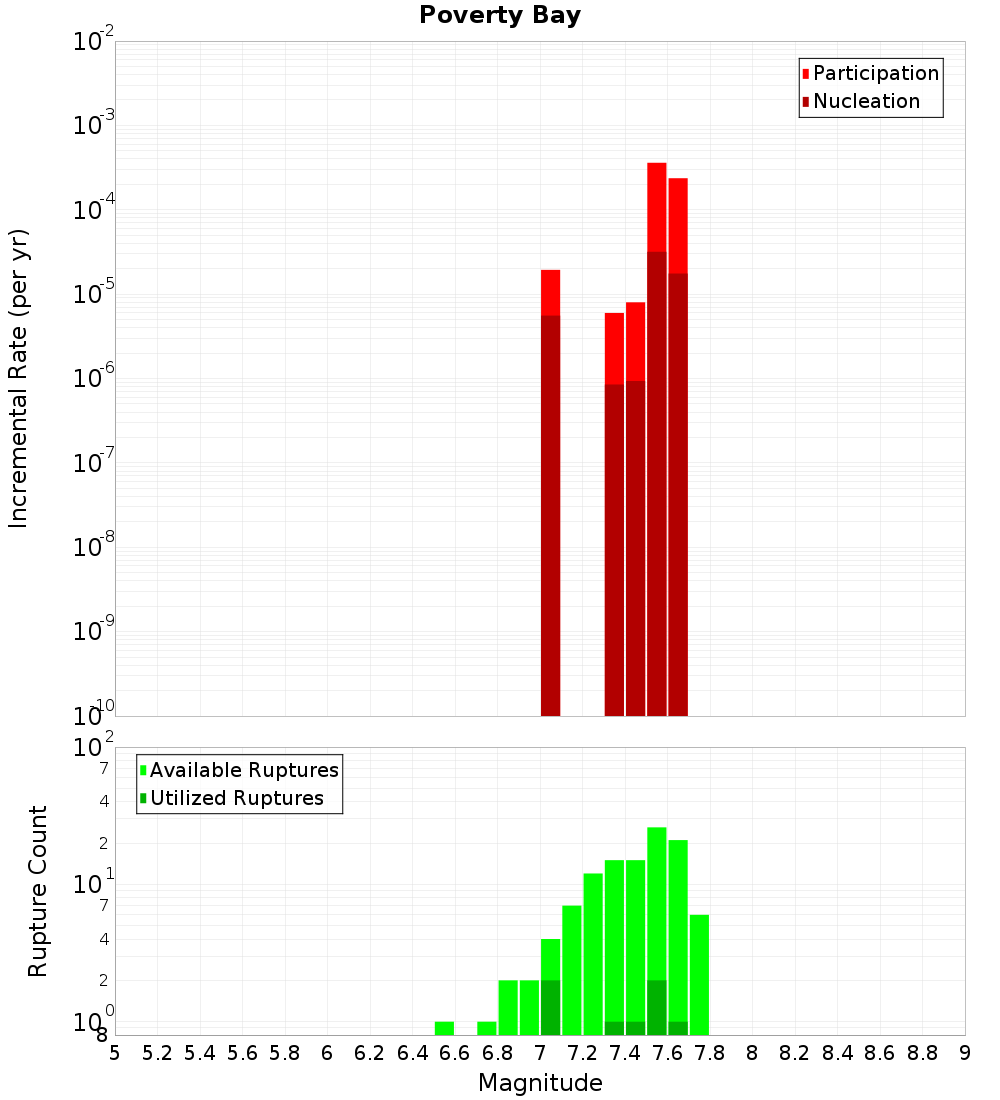 Poverty Bay

Participation
Nucleation

Incremental Rate (per yr)

$10^{-2}$
$10^{-3}$
$10^{-4}$
$10^{-5}$
$10^{-6}$
$10^{-7}$
$10^{-8}$
$10^{-9}$
$10^{-10}$

Available Ruptures
Utilized Ruptures

Rupture Count

$10^{2}$
7
4
2
$10^{1}$
7
4
2
$10^{0}$
8

5 5.2 5.4 5.6 5.8 6 6.2 6.4 6.6 6.8 7 7.2 7.4 7.6 7.8 8 8.2 8.4 8.6 8.8 9

Magnitude